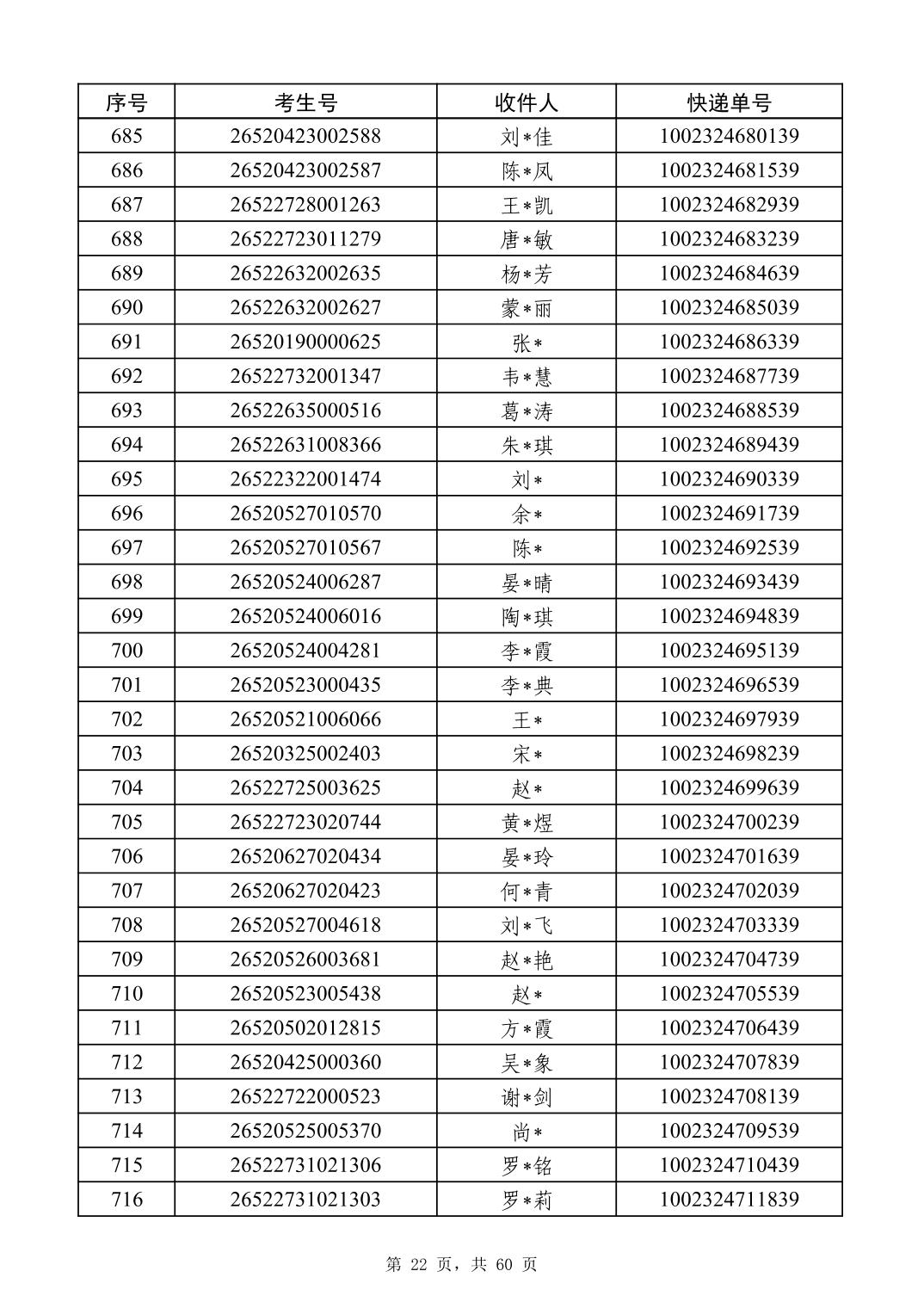 | 序号 | 考生号 | 收件人 | 快递单号 |
|---|---|---|---|
| 685 | 26520423002588 | 刘*佳 | 1002324680139 |
| 686 | 26520423002587 | 陈*凤 | 1002324681539 |
| 687 | 26522728001263 | 王*凯 | 1002324682939 |
| 688 | 26522723011279 | 唐*敏 | 1002324683239 |
| 689 | 26522632002635 | 杨*芳 | 1002324684639 |
| 690 | 26522632002627 | 蒙*丽 | 1002324685039 |
| 691 | 26520190000625 | 张* | 1002324686339 |
| 692 | 26522732001347 | 韦*慧 | 1002324687739 |
| 693 | 26522635000516 | 葛*涛 | 1002324688539 |
| 694 | 26522631008366 | 朱*琪 | 1002324689439 |
| 695 | 26522322001474 | 刘* | 1002324690339 |
| 696 | 26520527010570 | 余* | 1002324691739 |
| 697 | 26520527010567 | 陈* | 1002324692539 |
| 698 | 26520524006287 | 晏*晴 | 1002324693439 |
| 699 | 26520524006016 | 陶*琪 | 1002324694839 |
| 700 | 26520524004281 | 李*霞 | 1002324695139 |
| 701 | 26520523000435 | 李*典 | 1002324696539 |
| 702 | 26520521006066 | 王* | 1002324697939 |
| 703 | 26520325002403 | 宋* | 1002324698239 |
| 704 | 26522725003625 | 赵* | 1002324699639 |
| 705 | 26522723020744 | 黄*煜 | 1002324700239 |
| 706 | 26520627020434 | 晏*玲 | 1002324701639 |
| 707 | 26520627020423 | 何*青 | 1002324702039 |
| 708 | 26520527004618 | 刘*飞 | 1002324703339 |
| 709 | 26520526003681 | 赵*艳 | 1002324704739 |
| 710 | 26520523005438 | 赵* | 1002324705539 |
| 711 | 26520502012815 | 方*霞 | 1002324706439 |
| 712 | 26520425000360 | 吴*象 | 1002324707839 |
| 713 | 26522722000523 | 谢*剑 | 1002324708139 |
| 714 | 26520525005370 | 尚* | 1002324709539 |
| 715 | 26522731021306 | 罗*铭 | 1002324710439 |
| 716 | 26522731021303 | 罗*莉 | 1002324711839 |

第 22 页，共 60 页